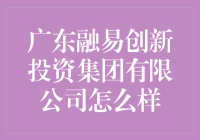 广东融易创新投资集团有限公司怎么样